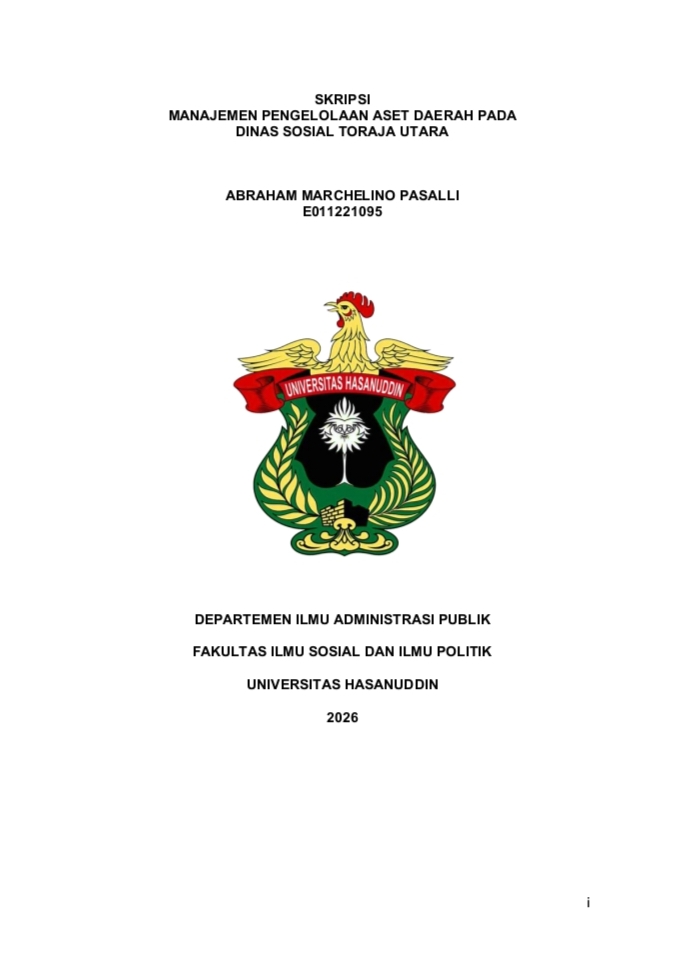 SKRIPSI
MANAJEMEN PENGELOLAAN ASET DAERAH PADA
DINAS SOSIAL TORAJA UTARA

ABRAHAM MARCHELINO PASALLI
E011221095

UNIVERSITAS HASANUDDIN

DEPARTEMEN ILMU ADMINISTRASI PUBLIK

FAKULTAS ILMU SOSIAL DAN ILMU POLITIK

UNIVERSITAS HASANUDDIN

2026

i